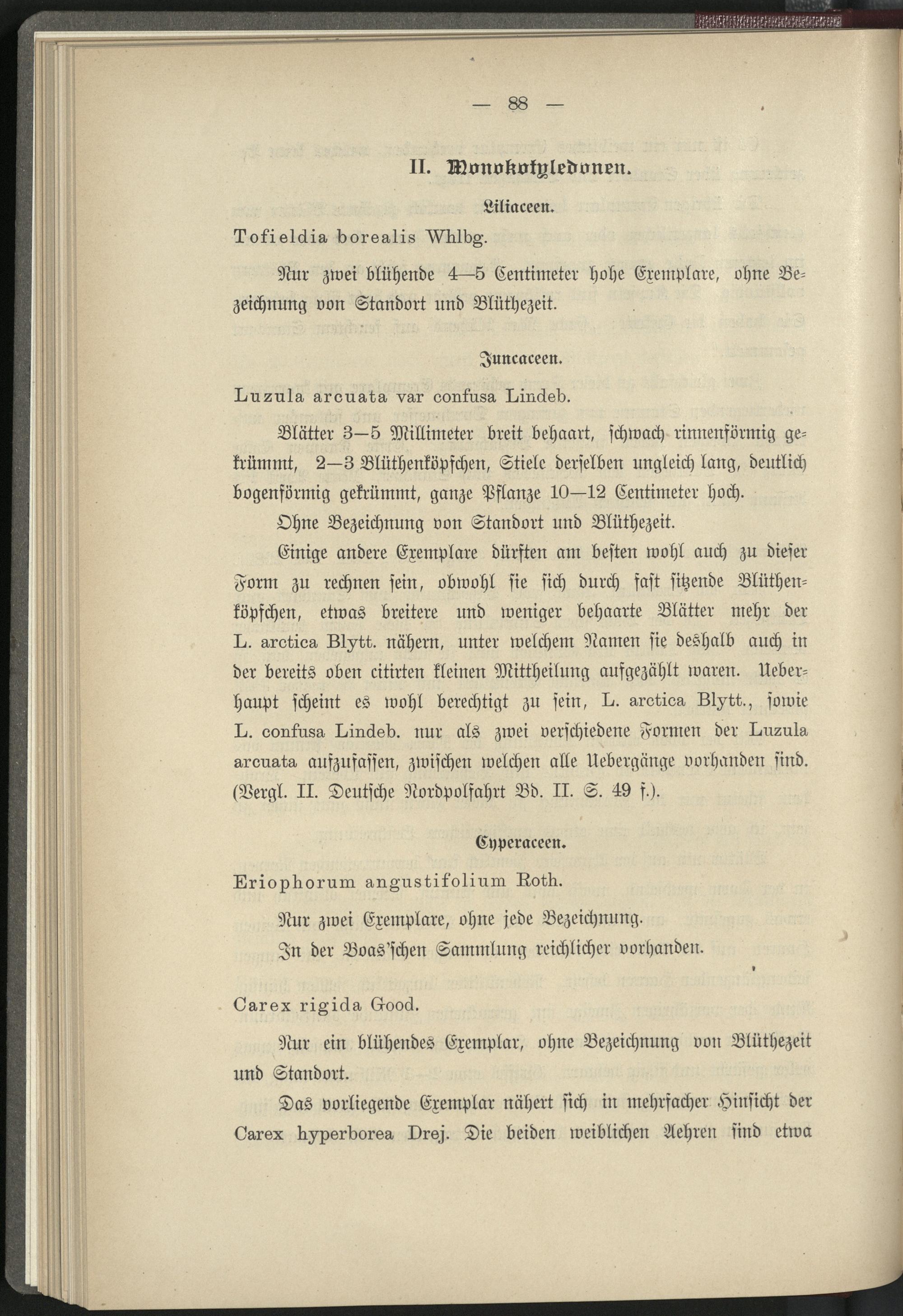 — 88 —

II. Monokotyledonen.

Liliaceen.

Tofieldia borealis Whlbg.

Nur zwei blühende 4—5 Centimeter hohe Exemplare, ohne Bezeichnung von Standort und Blüthezeit.

Juncaceen.

Luzula arcuata var confusa Lindeb.

Blätter 3—5 Millimeter breit behaart, schwach rinnenförmig gekrümmt, 2—3 Blüthenköpfchen, Stiele derselben ungleich lang, deutlich bogenförmig gekrümmt, ganze Pflanze 10—12 Centimeter hoch.

Ohne Bezeichnung von Standort und Blüthezeit.

Einige andere Exemplare dürften am besten wohl auch zu dieser Form zu rechnen sein, obwohl sie sich durch fast sitzende Blüthenköpfchen, etwas breitere und weniger behaarte Blätter mehr der L. arctica Blytt. nähern, unter welchem Namen sie deshalb auch in der bereits oben citirten kleinen Mittheilung aufgezählt waren. Ueberhaupt scheint es wohl berechtigt zu sein, L. arctica Blytt., sowie L. confusa Lindeb. nur als zwei verschiedene Formen der Luzula arcuata aufzufassen, zwischen welchen alle Uebergänge vorhanden sind. (Vergl. II. Deutsche Nordpolfahrt Bd. II. S. 49 f.).

Cyperaceen.

Eriophorum angustifolium Roth.

Nur zwei Exemplare, ohne jede Bezeichnung.

In der Boas'schen Sammlung reichlicher vorhanden.

Carex rigida Good.

Nur ein blühendes Exemplar, ohne Bezeichnung von Blüthezeit und Standort.

Das vorliegende Exemplar nähert sich in mehrfacher Hinsicht der Carex hyperborea Drej. Die beiden weiblichen Aehren sind etwa